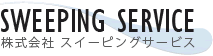 SWEEPING SERVICE
株式会社 スイーピングサービス